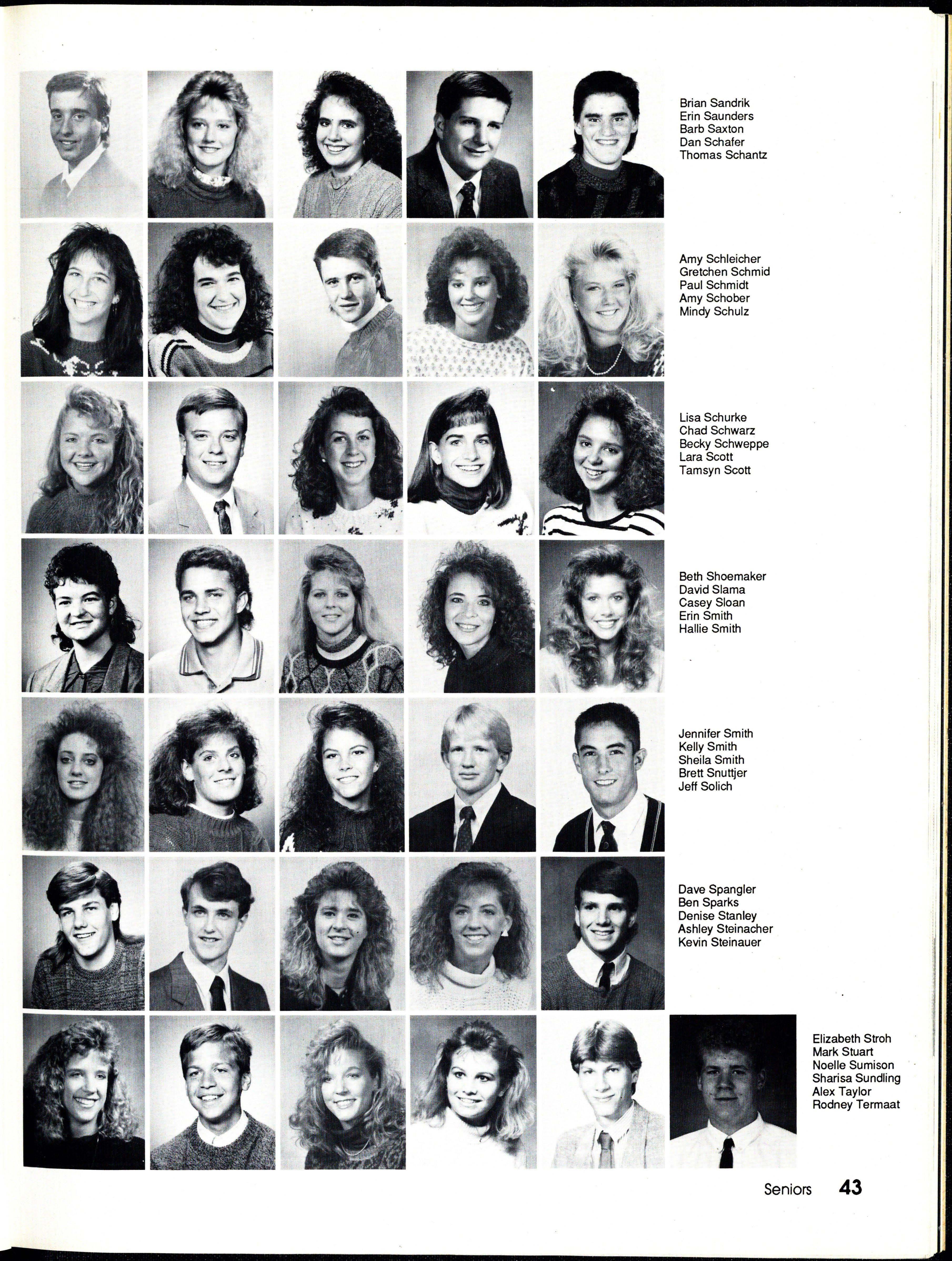 Brian Sandrik
Erin Saunders
Barb Saxton
Dan Schafer
Thomas Schantz

Amy Schleicher
Gretchen Schmid
Paul Schmidt
Amy Schober
Mindy Schulz

Lisa Schurke
Chad Schwarz
Becky Schweppe
Lara Scott
Tamsyn Scott

Beth Shoemaker
David Slama
Casey Sloan
Erin Smith
Hallie Smith

Jennifer Smith
Kelly Smith
Sheila Smith
Brett Snuttjer
Jeff Solich

Dave Spangler
Ben Sparks
Denise Stanley
Ashley Steinacher
Kevin Steinauer

Elizabeth Stroh
Mark Stuart
Noelle Sumison
Sharisa Sundling
Alex Taylor
Rodney Termaat

Seniors 43